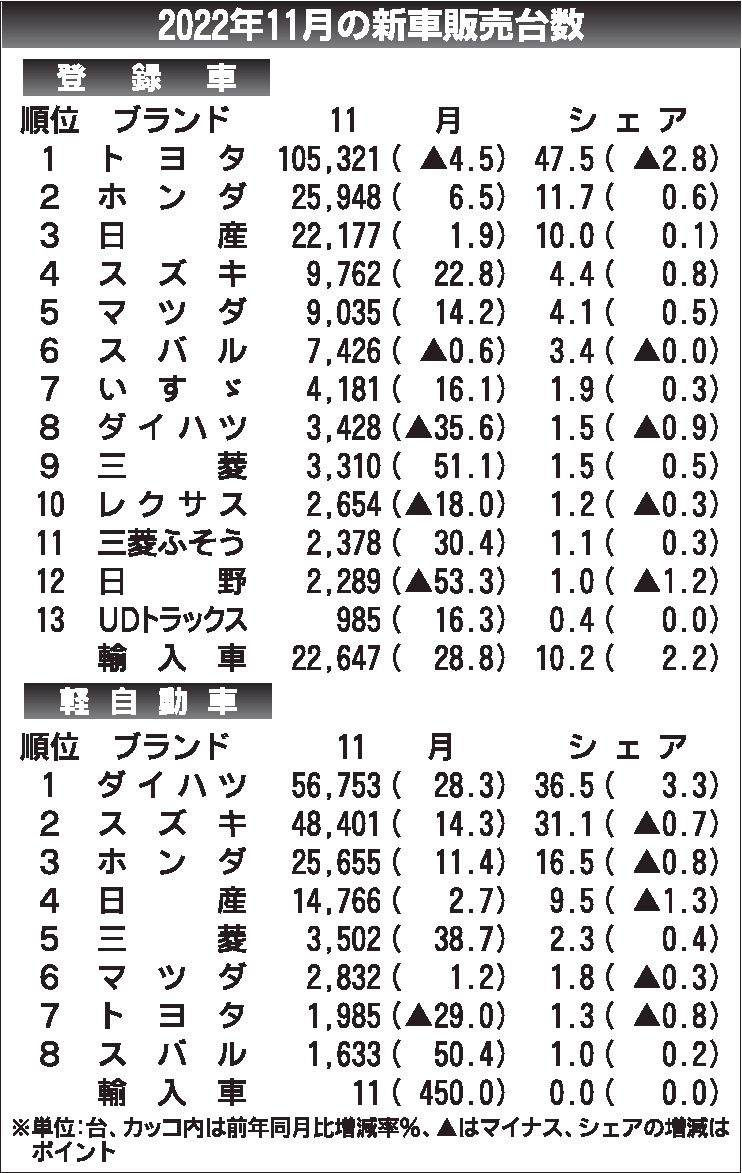 2022年11月の新車販売台数

登録車

| 順位 | ブランド | 11月 | シェア |
|---|---|---|---|
| 1 | トヨタ | 105,321(▲4.5) | 47.5(▲2.8) |
| 2 | ホンダ | 25,948(6.5) | 11.7(0.6) |
| 3 | 日産 | 22,177(1.9) | 10.0(0.1) |
| 4 | スズキ | 9,762(22.8) | 4.4(0.8) |
| 5 | マツダ | 9,035(14.2) | 4.1(0.5) |
| 6 | スバル | 7,426(▲0.6) | 3.4(▲0.0) |
| 7 | いすゞ | 4,181(16.1) | 1.9(0.3) |
| 8 | ダイハツ | 3,428(▲35.6) | 1.5(▲0.9) |
| 9 | 三菱 | 3,310(51.1) | 1.5(0.5) |
| 10 | レクサス | 2,654(▲18.0) | 1.2(▲0.3) |
| 11 | 三菱ふそう | 2,378(30.4) | 1.1(0.3) |
| 12 | 日野 | 2,289(▲53.3) | 1.0(▲1.2) |
| 13 | UDトラックス | 985(16.3) | 0.4(0.0) |
|  | 輸入車 | 22,647(28.8) | 10.2(2.2) |

軽自動車

| 順位 | ブランド | 11月 | シェア |
|---|---|---|---|
| 1 | ダイハツ | 56,753(28.3) | 36.5(3.3) |
| 2 | スズキ | 48,401(14.3) | 31.1(▲0.7) |
| 3 | ホンダ | 25,655(11.4) | 16.5(▲0.8) |
| 4 | 日産 | 14,766(2.7) | 9.5(▲1.3) |
| 5 | 三菱 | 3,502(38.7) | 2.3(0.4) |
| 6 | マツダ | 2,832(1.2) | 1.8(▲0.3) |
| 7 | トヨタ | 1,985(▲29.0) | 1.3(▲0.8) |
| 8 | スバル | 1,633(50.4) | 1.0(0.2) |
|  | 輸入車 | 11(450.0) | 0.0(0.0) |

※単位:台、カッコ内は前年同月比増減率%、▲はマイナス、シェアの増減はポイント